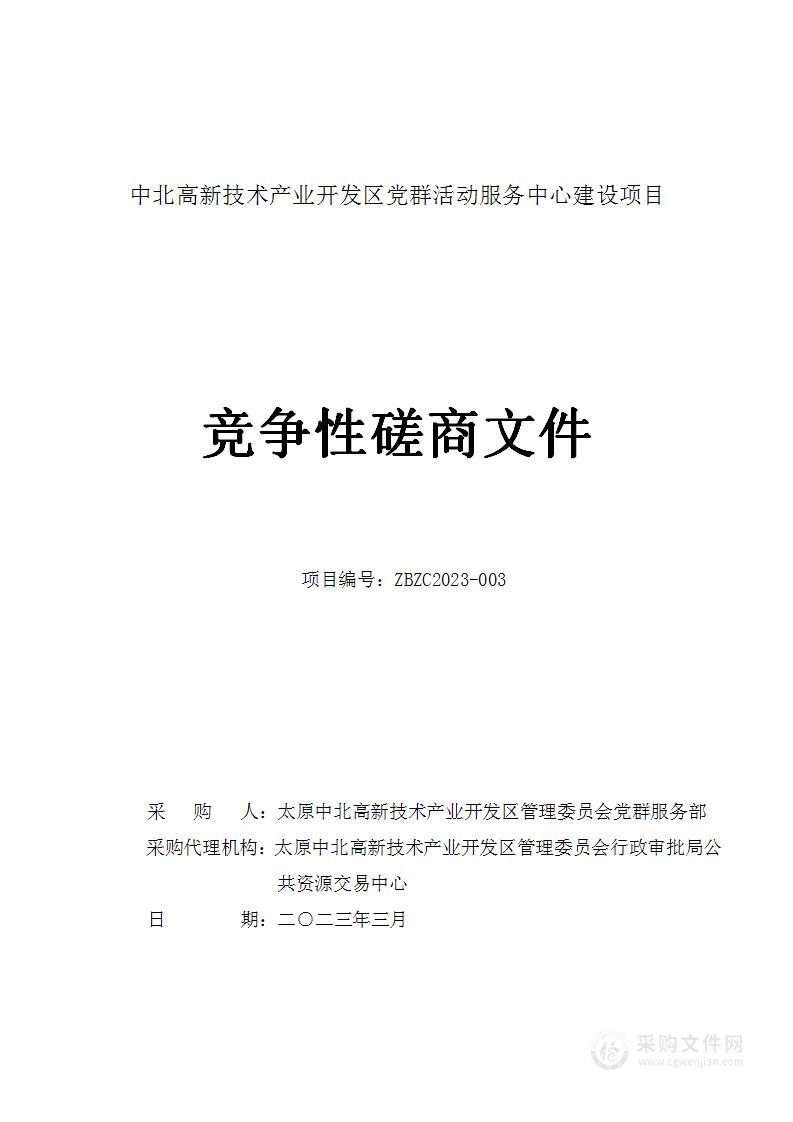 中北高新技术产业开发区党群活动服务中心建设项目

竞争性磋商文件

项目编号：ZBZC2023-003

采　购　人：太原中北高新技术产业开发区管理委员会党群服务部
采购代理机构：太原中北高新技术产业开发区管理委员会行政审批局公共资源交易中心
日　　期：二〇二三年三月

采购文件网
www.cgwenjian.com